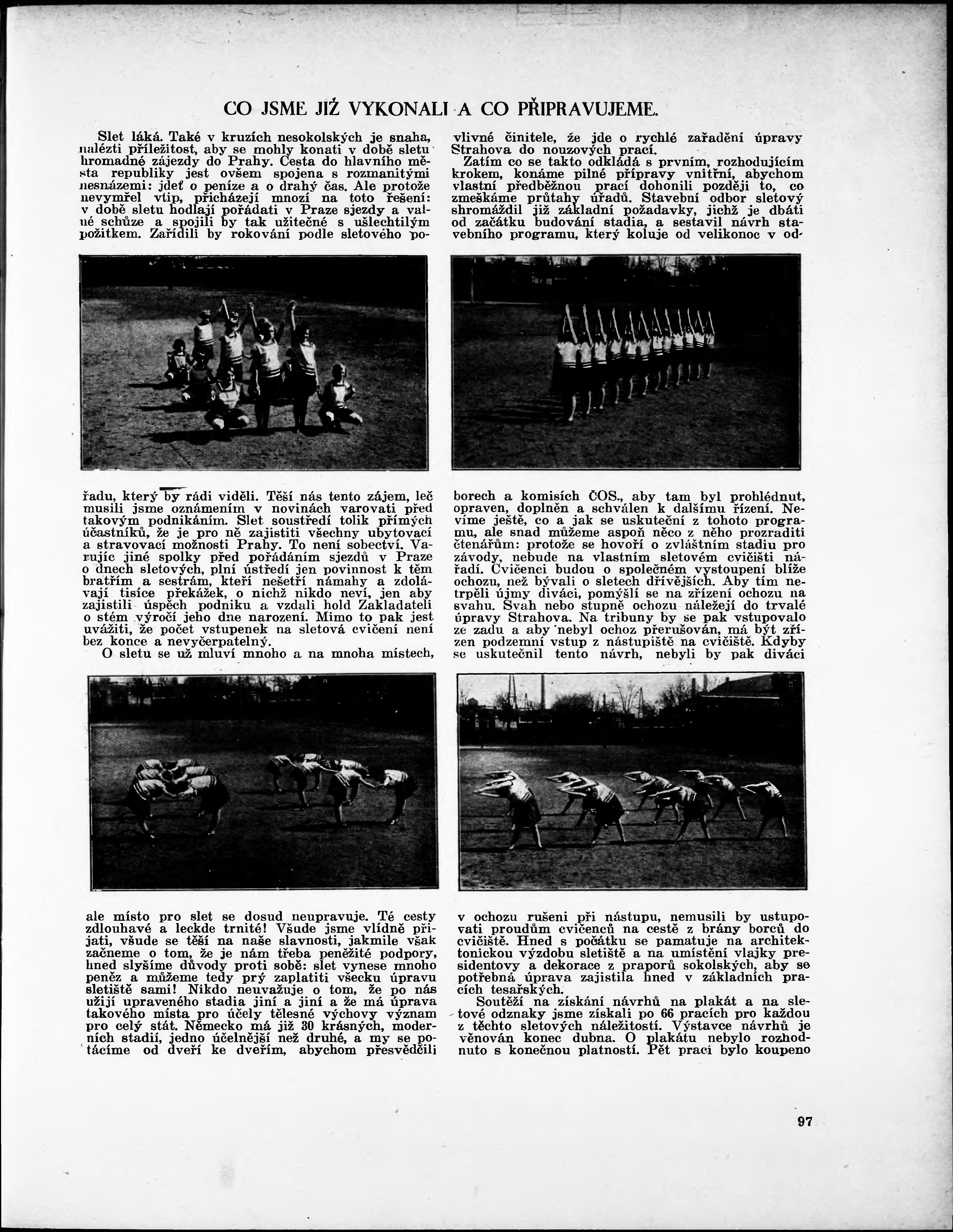 CO JSME JIŽ VYKONALI A CO PŘIPRAVUJEME.

Slet láká. Také v kruzích nesokolských je snaha, nalézti příležitost, aby se mohly konati v době sletu hromadné zájezdy do Prahy. Cesta do hlavního města republiky jest ovšem spojena s rozmanitými nesnázemi: jdeť o peníze a o drahý čas. Ale protože nevymřel vtip, přicházejí mnozí na toto řešení: v době sletu hodlají pořádati v Praze sjezdy a valné schůze a spojili by tak užitečné s ušlechtilým požitkem. Zařídili by rokování podle sletového pořadu, který by rádi viděli. Těší nás tento zájem, leč musili jsme oznámením v novinách varovati před takovým podnikáním. Slet soustředí tolik přímých účastníků, že je pro ně zajistiti všechny ubytovací a stravovací možnosti Prahy. To není sobectví. Varujíc jiné spolky před pořádáním sjezdů v Praze o dnech sletových, plní ústředí jen povinnost k těm bratřím a sestrám, kteří nešetří námahy a zdolávají tisíce překážek, o nichž nikdo neví, jen aby zajistili úspěch podniku a vzdali hold Zakladateli o stém výročí jeho dne narození. Mimo to pak jest uvážiti, že počet vstupenek na sletová cvičení není bez konce a nevyčerpatelný.

O sletu se už mluví mnoho a na mnoha místech, ale místo pro slet se dosud neupravuje. Té cesty zdlouhavé a leckde trnité! Všude jsme vlídně přijati, všude se těší na naše slavnosti, jakmile však začneme o tom, že je nám třeba peněžité podpory, hned slyšíme důvody proti sobě: slet vynese mnoho peněz a můžeme tedy prý zaplatiti všecku úpravu sletiště sami! Nikdo neuvažuje o tom, že po nás užijí upraveného stadia jiní a jiní a že má úprava takového místa pro účely tělesné výchovy význam pro celý stát. Německo má již 30 krásných, moderních stadií, jedno účelnější než druhé, a my se potácíme od dveří ke dveřím, abychom přesvědčili vlivné činitele, že jde o rychlé zařadění úpravy Strahova do nouzových prací.

Zatím co se takto odkládá s prvním, rozhodujícím krokem, konáme pilné přípravy vnitřní, abychom vlastní předběžnou prací dohonili později to, co zmeškáme průtahy úřadů. Stavební odbor sletový shromáždil již základní požadavky, jichž je dbáti od začátku budování stadia, a sestavil návrh stavebního programu, který koluje od velikonoc v odborech a komisích ČOS., aby tam byl prohlédnut, opraven, doplněn a schválen k dalšímu řízení. Nevíme ještě, co a jak se uskuteční z tohoto programu, ale snad můžeme aspoň něco z něho prozraditi čtenářům: protože se hovoří o zvláštním stadiu pro závody, nebude na vlastním sletovém cvičišti nářadí. Cvičenci budou o společném vystoupení blíže ochozu, než bývali o sletech dřívějších. Aby tím netrpěli újmy diváci, pomýšlí se na zřízení ochozu na svahu. Svah nebo stupně ochozu náležejí do trvalé úpravy Strahova. Na tribuny by se pak vstupovalo ze zadu a aby nebyl ochoz přerušován, má být zřízen podzemní vstup z nástupiště na cvičiště. Kdyby se uskutečnil tento návrh, nebyli by pak diváci v ochozu rušeni při nástupu, nemusili by ustupovati proudům cvičenců na cestě z brány borců do cvičiště. Hned s počátku se pamatuje na architektonickou výzdobu sletiště a na umístění vlajky presidentovy a dekorace z praporů sokolských, aby se potřebná úprava zajistila hned v základních pracích tesařských.

Soutěží na získání návrhů na plakát a na sletové odznaky jsme získali po 66 pracích pro každou z těchto sletových náležitostí. Výstavce návrhů je věnován konec dubna. O plakátu nebylo rozhodnuto s konečnou platností. Pět prací bylo koupeno

97